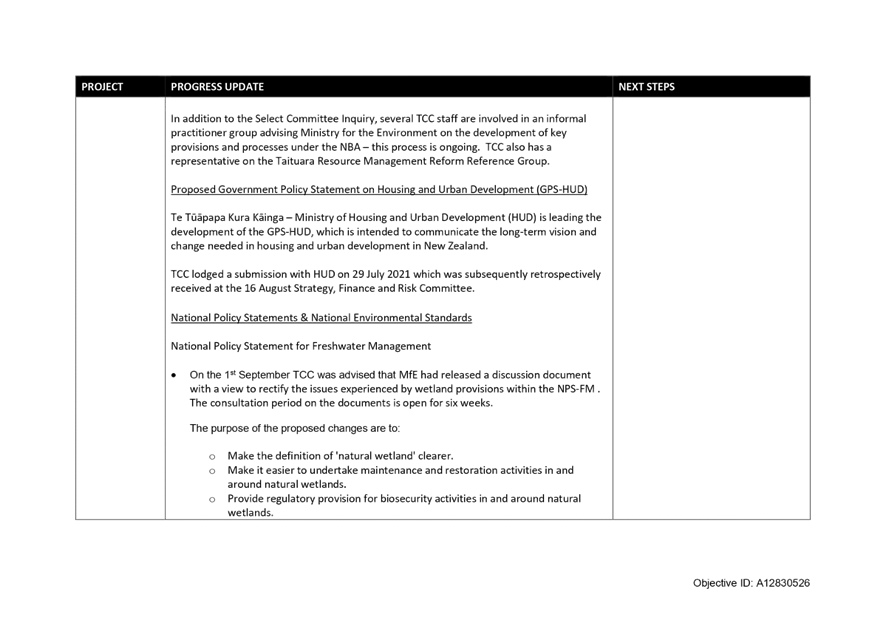 | PROJECT | PROGRESS UPDATE | NEXT STEPS |
|---|---|---|
| | In addition to the Select Committee Inquiry, several TCC staff are involved in an informal practitioner group advising Ministry for the Environment on the development of key provisions and processes under the NBA – this process is ongoing. TCC also has a representative on the Taituara Resource Management Reform Reference Group.<br><br>Proposed Government Policy Statement on Housing and Urban Development (GPS-HUD)<br><br>Te Tūāpapa Kura Kāinga – Ministry of Housing and Urban Development (HUD) is leading the development of the GPS-HUD, which is intended to communicate the long-term vision and change needed in housing and urban development in New Zealand.<br><br>TCC lodged a submission with HUD on 29 July 2021 which was subsequently retrospectively received at the 16 August Strategy, Finance and Risk Committee.<br><br>National Policy Statements & National Environmental Standards<br><br>National Policy Statement for Freshwater Management<br><br>• On the 1$^{st}$ September TCC was advised that MfE had released a discussion document with a view to rectify the issues experienced by wetland provisions within the NPS-FM . The consultation period on the documents is open for six weeks.<br><br>The purpose of the proposed changes are to:<br><br>o Make the definition of 'natural wetland' clearer.<br>o Make it easier to undertake maintenance and restoration activities in and around natural wetlands.<br>o Provide regulatory provision for biosecurity activities in and around natural wetlands. | |

Objective ID: A12830526